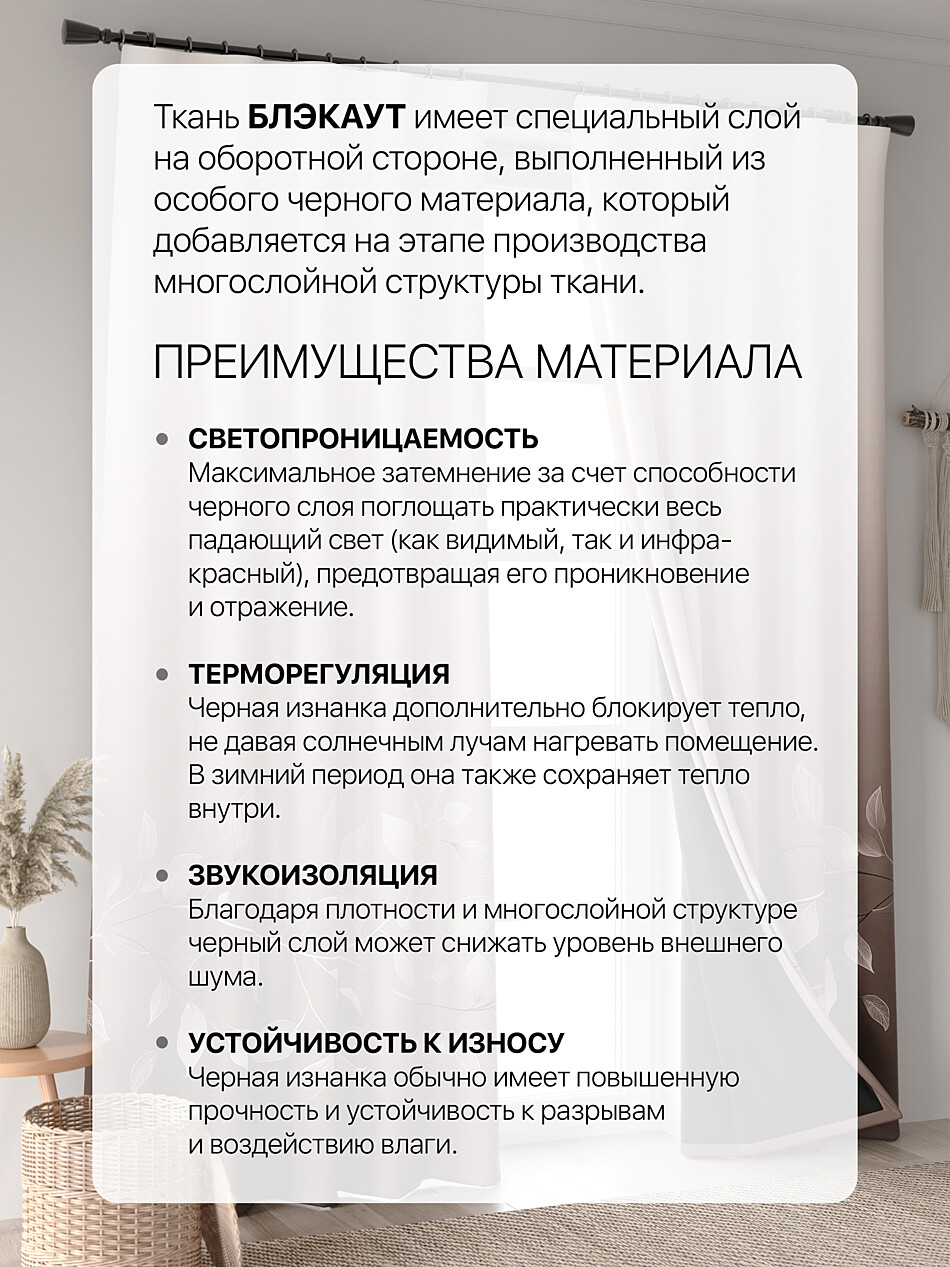 Ткань БЛЭКАУТ имеет специальный слой на оборотной стороне, выполненный из особого черного материала, который добавляется на этапе производства многослойной структуры ткани.

ПРЕИМУЩЕСТВА МАТЕРИАЛА

• СВЕТОПРОНИЦАЕМОСТЬ
Максимальное затемнение за счет способности черного слоя поглощать практически весь падающий свет (как видимый, так и инфракрасный), предотвращая его проникновение и отражение.

• ТЕРМОРЕГУЛЯЦИЯ
Черная изнанка дополнительно блокирует тепло, не давая солнечным лучам нагревать помещение. В зимний период она также сохраняет тепло внутри.

• ЗВУКОИЗОЛЯЦИЯ
Благодаря плотности и многослойной структуре черный слой может снижать уровень внешнего шума.

• УСТОЙЧИВОСТЬ К ИЗНОСУ
Черная изнанка обычно имеет повышенную прочность и устойчивость к разрывам и воздействию влаги.